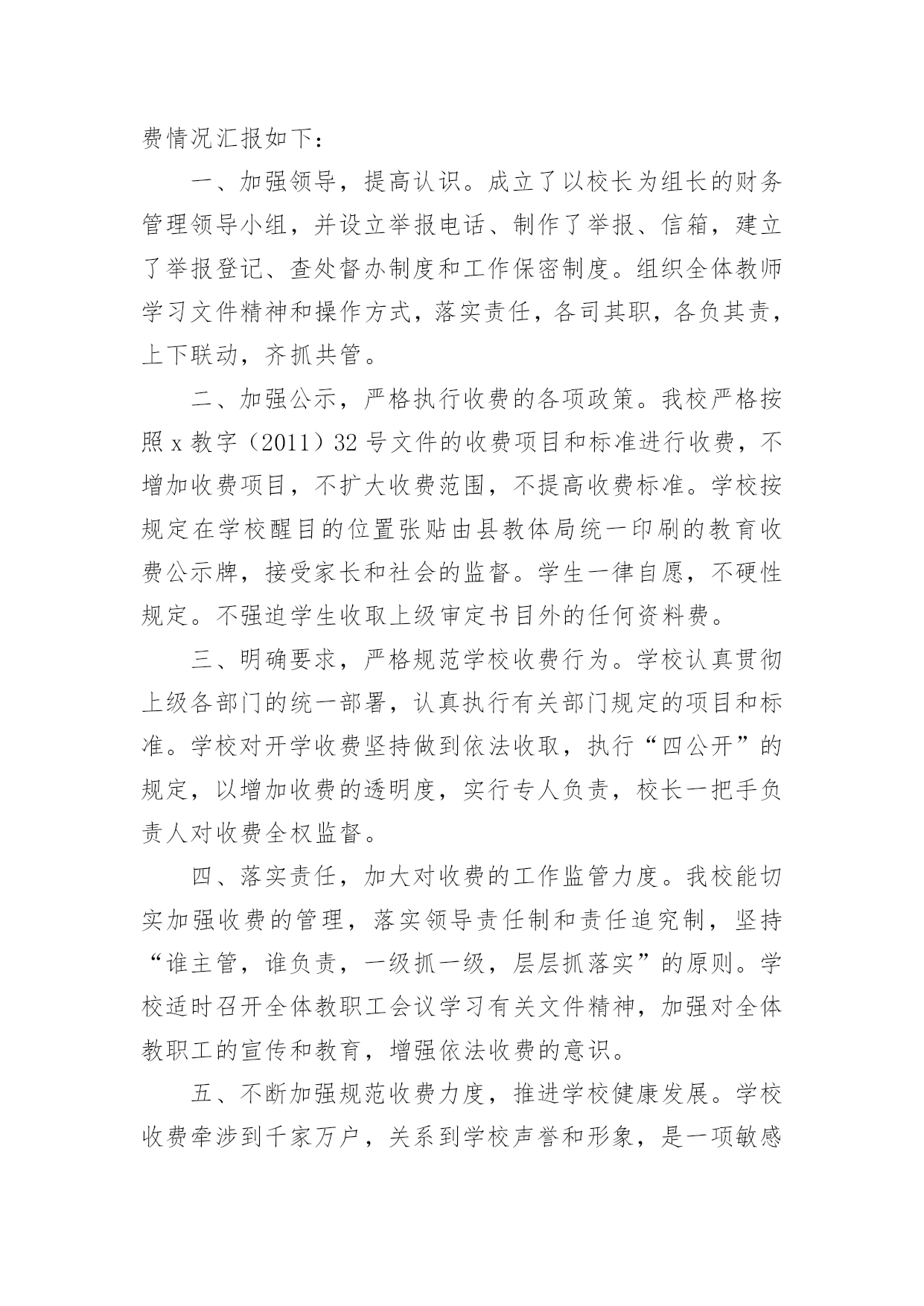 费情况汇报如下：

一、加强领导，提高认识。成立了以校长为组长的财务管理领导小组，并设立举报电话、制作了举报、信箱，建立了举报登记、查处督办制度和工作保密制度。组织全体教师学习文件精神和操作方式，落实责任，各司其职，各负其责，上下联动，齐抓共管。

二、加强公示，严格执行收费的各项政策。我校严格按照 x 教字（2011）32 号文件的收费项目和标准进行收费，不增加收费项目，不扩大收费范围，不提高收费标准。学校按规定在学校醒目的位置张贴由县教体局统一印刷的教育收费公示牌，接受家长和社会的监督。学生一律自愿，不硬性规定。不强迫学生收取上级审定书目外的任何资料费。

三、明确要求，严格规范学校收费行为。学校认真贯彻上级各部门的统一部署，认真执行有关部门规定的项目和标准。学校对开学收费坚持做到依法收取，执行“四公开”的规定，以增加收费的透明度，实行专人负责，校长一把手负责人对收费全权监督。

四、落实责任，加大对收费的工作监管力度。我校能切实加强收费的管理，落实领导责任制和责任追究制，坚持“谁主管，谁负责，一级抓一级，层层抓落实”的原则。学校适时召开全体教职工会议学习有关文件精神，加强对全体教职工的宣传和教育，增强依法收费的意识。

五、不断加强规范收费力度，推进学校健康发展。学校收费牵涉到千家万户，关系到学校声誉和形象，是一项敏感